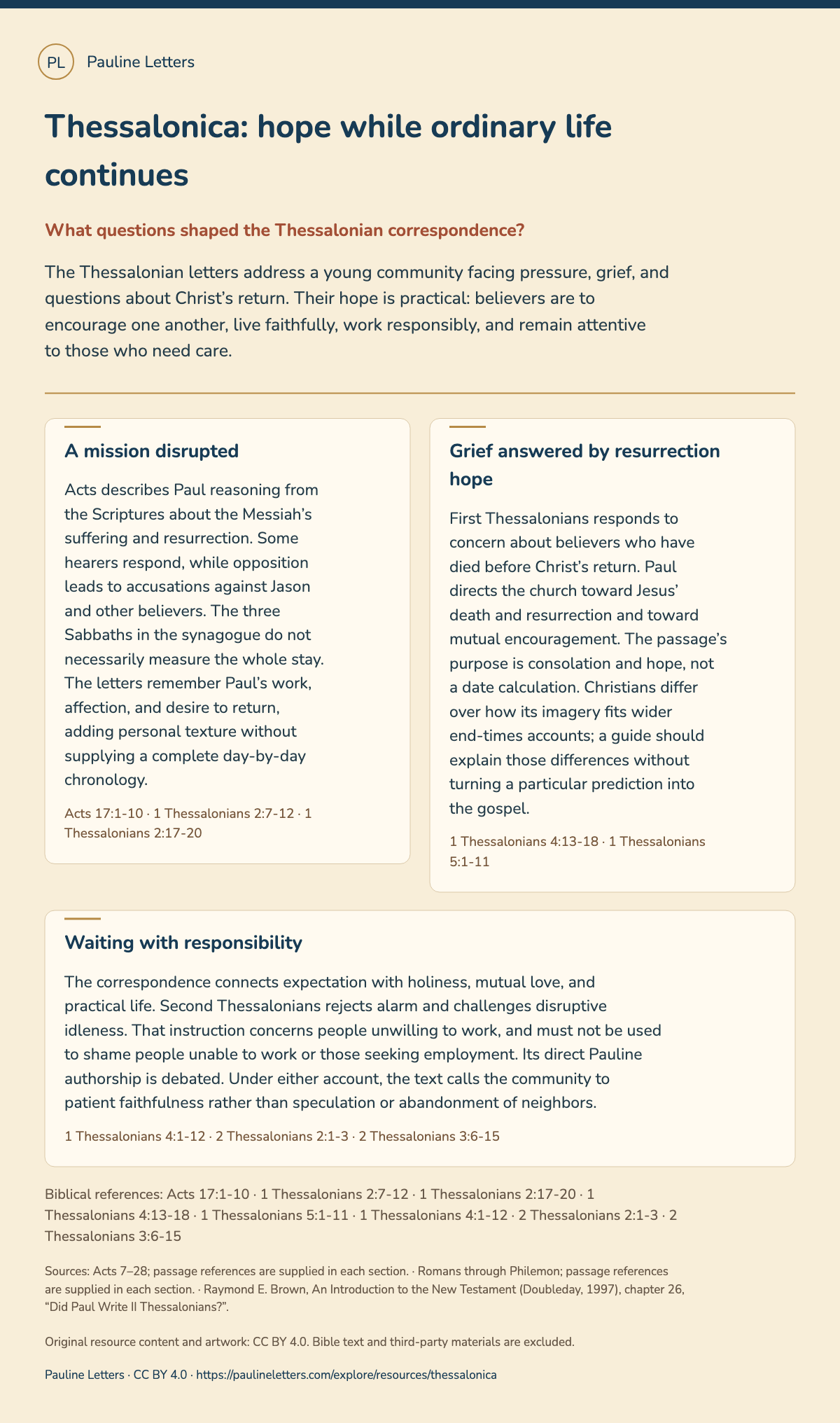 PL Pauline Letters

Thessalonica: hope while ordinary life continues

What questions shaped the Thessalonian correspondence?

The Thessalonian letters address a young community facing pressure, grief, and questions about Christ's return. Their hope is practical: believers are to encourage one another, live faithfully, work responsibly, and remain attentive to those who need care.

A mission disrupted

Acts describes Paul reasoning from the Scriptures about the Messiah's suffering and resurrection. Some hearers respond, while opposition leads to accusations against Jason and other believers. The three Sabbaths in the synagogue do not necessarily measure the whole stay. The letters remember Paul's work, affection, and desire to return, adding personal texture without supplying a complete day-by-day chronology.

Acts 17:1-10 · 1 Thessalonians 2:7-12 · 1 Thessalonians 2:17-20

Grief answered by resurrection hope

First Thessalonians responds to concern about believers who have died before Christ's return. Paul directs the church toward Jesus' death and resurrection and toward mutual encouragement. The passage's purpose is consolation and hope, not a date calculation. Christians differ over how its imagery fits wider end-times accounts; a guide should explain those differences without turning a particular prediction into the gospel.

1 Thessalonians 4:13-18 · 1 Thessalonians 5:1-11

Waiting with responsibility

The correspondence connects expectation with holiness, mutual love, and practical life. Second Thessalonians rejects alarm and challenges disruptive idleness. That instruction concerns people unwilling to work, and must not be used to shame people unable to work or those seeking employment. Its direct Pauline authorship is debated. Under either account, the text calls the community to patient faithfulness rather than speculation or abandonment of neighbors.

1 Thessalonians 4:1-12 · 2 Thessalonians 2:1-3 · 2 Thessalonians 3:6-15

Biblical references: Acts 17:1-10 · 1 Thessalonians 2:7-12 · 1 Thessalonians 2:17-20 · 1 Thessalonians 4:13-18 · 1 Thessalonians 5:1-11 · 1 Thessalonians 4:1-12 · 2 Thessalonians 2:1-3 · 2 Thessalonians 3:6-15

Sources: Acts 7–28; passage references are supplied in each section. · Romans through Philemon; passage references are supplied in each section. · Raymond E. Brown, An Introduction to the New Testament (Doubleday, 1997), chapter 26, "Did Paul Write II Thessalonians?".

Original resource content and artwork: CC BY 4.0. Bible text and third-party materials are excluded.

Pauline Letters · CC BY 4.0 · https://paulineletters.com/explore/resources/thessalonica